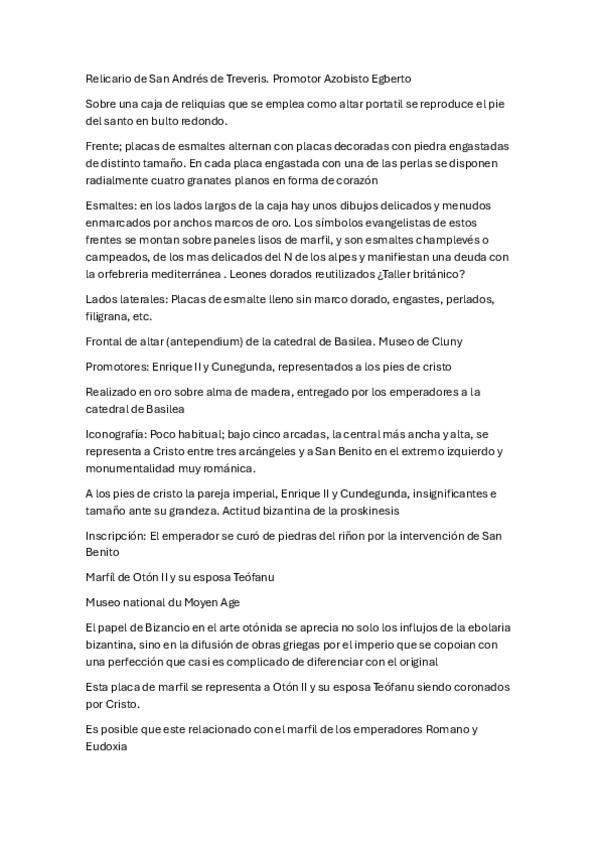 Relicario de San Andrés de Treveris. Promotor Azobisto Egberto

Sobre una caja de reliquias que se emplea como altar portatil se reproduce el pie del santo en bulto redondo.

Frente; placas de esmaltes alternan con placas decoradas con piedra engastadas de distinto tamaño. En cada placa engastada con una de las perlas se disponen radialmente cuatro granates planos en forma de corazón

Esmaltes: en los lados largos de la caja hay unos dibujos delicados y menudos enmarcados por anchos marcos de oro. Los símbolos evangelistas de estos frentes se montan sobre paneles lisos de marfil, y son esmaltes champlevés o campeados, de los mas delicados del N de los alpes y manifiestan una deuda con la orfebreria mediterránea . Leones dorados reutilizados ¿Taller británico?

Lados laterales: Placas de esmalte lleno sin marco dorado, engastes, perlados, filigrana, etc.

Frontal de altar (antependium) de la catedral de Basilea. Museo de Cluny

Promotores: Enrique II y Cunegunda, representados a los pies de cristo

Realizado en oro sobre alma de madera, entregado por los emperadores a la catedral de Basilea

Iconografía: Poco habitual; bajo cinco arcadas, la central más ancha y alta, se representa a Cristo entre tres arcángeles y a San Benito en el extremo izquierdo y monumentalidad muy románica.

A los pies de cristo la pareja imperial, Enrique II y Cundegunda, insignificantes e tamaño ante su grandeza. Actitud bizantina de la proskinesis

Inscripción: El emperador se curó de piedras del riñon por la intervención de San Benito

Marfil de Otón II y su esposa Teófanu

Museo national du Moyen Age

El papel de Bizancio en el arte otónida se aprecia no solo los influjos de la ebolaria bizantina, sino en la difusión de obras griegas por el imperio que se copoian con una perfección que casi es complicado de diferenciar con el original

Esta placa de marfil se representa a Otón II y su esposa Teófanu siendo coronados por Cristo.

Es posible que este relacionado con el marfil de los emperadores Romano y Eudoxia